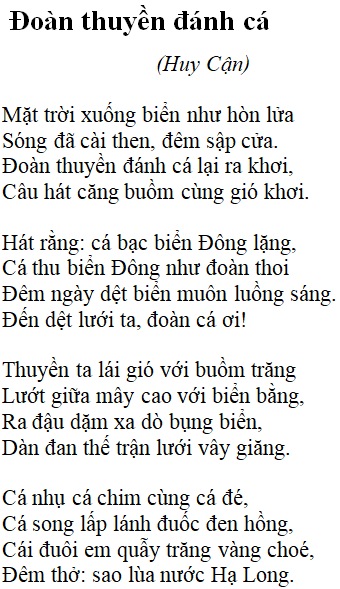 Đoàn thuyền đánh cá

(Huy Cận)

Mặt trời xuống biển như hòn lửa
Sóng đã cài then, đêm sập cửa.
Đoàn thuyền đánh cá lại ra khơi,
Câu hát căng buồm cùng gió khơi.

Hát rằng: cá bạc biển Đông lặng,
Cá thu biển Đông như đoàn thoi
Đêm ngày dệt biển muôn luồng sáng.
Đến dệt lưới ta, đoàn cá ơi!

Thuyền ta lái gió với buồm trăng
Lướt giữa mây cao với biển bằng,
Ra đậu dặm xa dò bụng biển,
Dàn đan thế trận lưới vây giăng.

Cá nhụ cá chim cùng cá đé,
Cá song lấp lánh đuốc đen hồng,
Cái đuôi em quẫy trăng vàng choé,
Đêm thở: sao lùa nước Hạ Long.